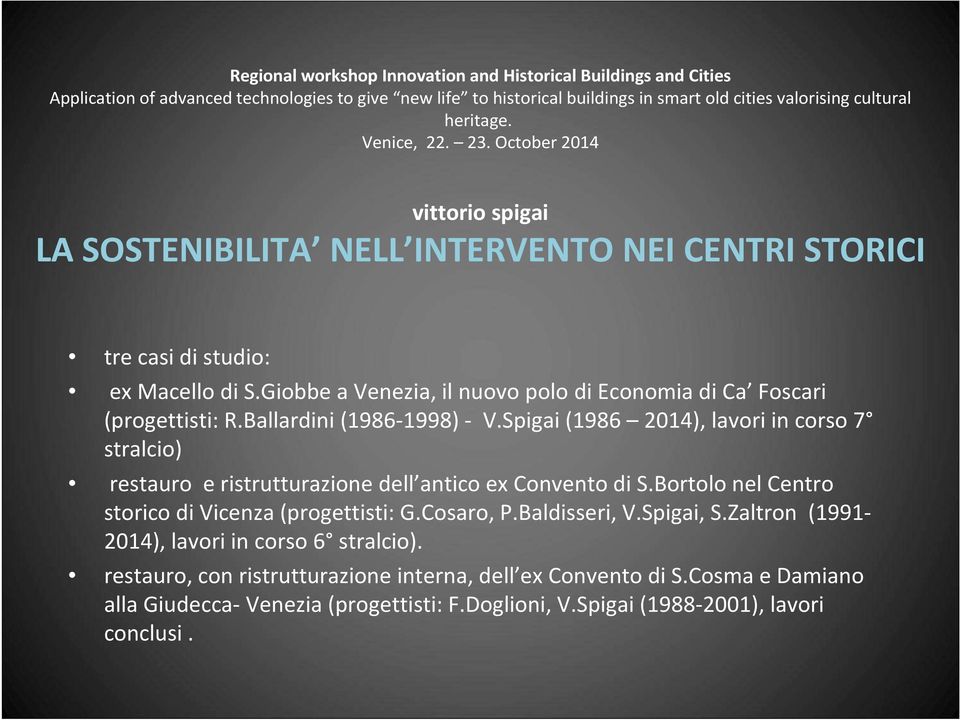 Regional workshop Innovation and Historical Buildings and Cities
Application of advanced technologies to give “new life” to historical buildings in smart old cities valorising cultural heritage.
Venice, 22. – 23. October 2014

vittorio spigai
LA SOSTENIBILITA’ NELL’INTERVENTO NEI CENTRI STORICI

• tre casi di studio:
• ex Macello di S.Giobbe a Venezia, il nuovo polo di Economia di Ca’ Foscari (progettisti: R.Ballardini (1986-1998) - V.Spigai (1986 – 2014), lavori in corso 7° stralcio)
• restauro e ristrutturazione dell’antico ex Convento di S.Bortolo nel Centro storico di Vicenza (progettisti: G.Cosaro, P.Baldisseri, V.Spigai, S.Zaltron (1991-2014), lavori in corso 6° stralcio).
• restauro, con ristrutturazione interna, dell’ex Convento di S.Cosma e Damiano alla Giudecca- Venezia (progettisti: F.Doglioni, V.Spigai (1988-2001), lavori conclusi .